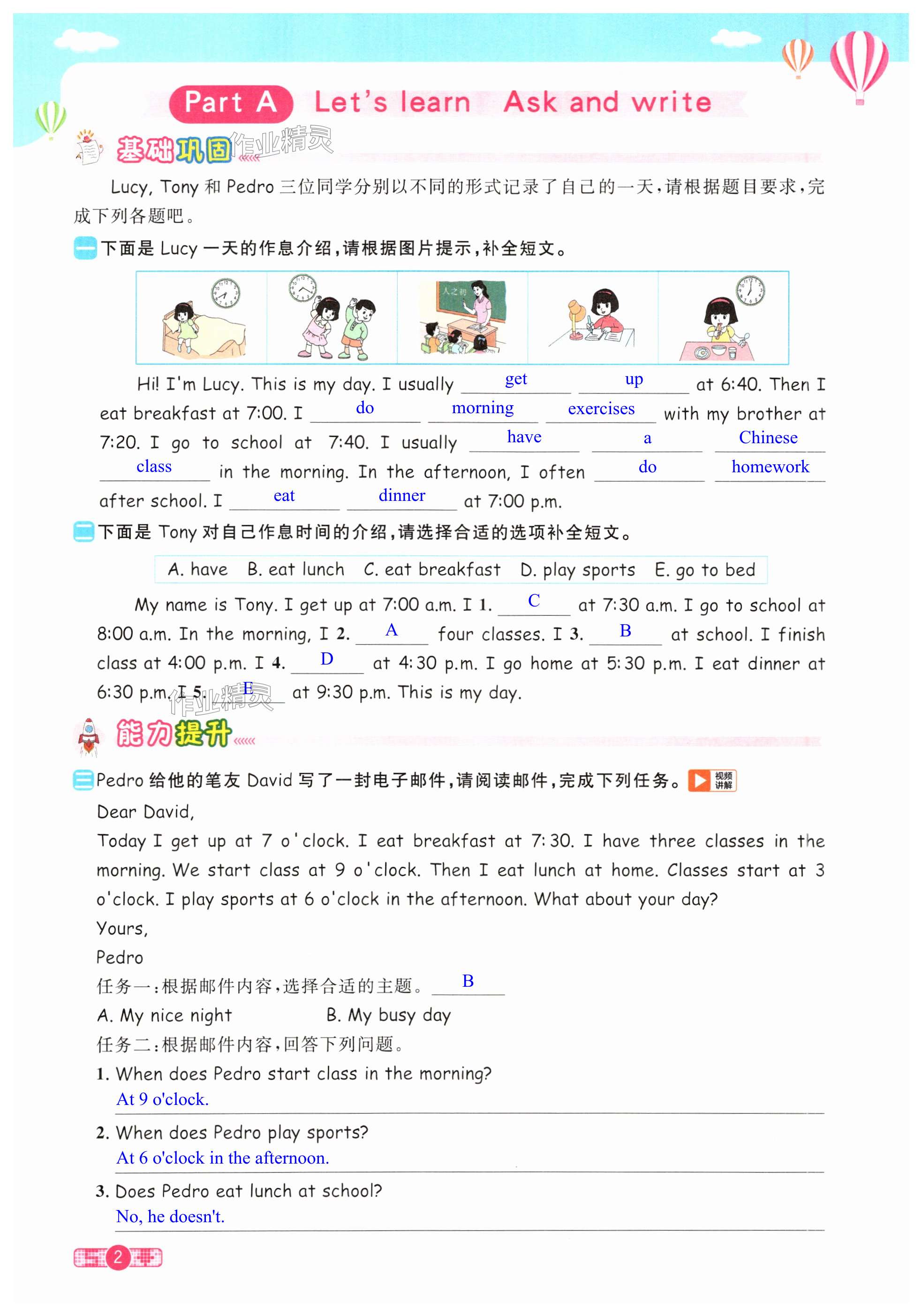 Part A Let's learn Ask and write

基础巩固 作业精灵

Lucy, Tony 和 Pedro 三位同学分别以不同的形式记录了自己的一天，请根据题目要求，完成下列各题吧。

一 下面是 Lucy 一天的作息介绍，请根据图片提示，补全短文。

人之初

Hi! I'm Lucy. This is my day. I usually get up at 6:40. Then I eat breakfast at 7:00. I do morning exercises with my brother at 7:20. I go to school at 7:40. I usually have a Chinese class in the morning. In the afternoon, I often do homework after school. I eat dinner at 7:00 p.m.

二 下面是 Tony 对自己作息时间的介绍，请选择合适的选项补全短文。

A. have B. eat lunch C. eat breakfast D. play sports E. go to bed

My name is Tony. I get up at 7:00 a.m. I 1. C at 7:30 a.m. I go to school at 8:00 a.m. In the morning, I 2. A four classes. I 3. B at school. I finish class at 4:00 p.m. I 4. D at 4:30 p.m. I go home at 5:30 p.m. I eat dinner at 6:30 p.m. I 5. E at 9:30 p.m. This is my day.

作业精灵

能力提升

三 Pedro 给他的笔友 David 写了一封电子邮件，请阅读邮件，完成下列任务。 视频讲解

Dear David,

Today I get up at 7 o'clock. I eat breakfast at 7:30. I have three classes in the morning. We start class at 9 o'clock. Then I eat lunch at home. Classes start at 3 o'clock. I play sports at 6 o'clock in the afternoon. What about your day?

Yours,

Pedro

任务一：根据邮件内容，选择合适的主题。 B

A. My nice night B. My busy day

任务二：根据邮件内容，回答下列问题。

1. When does Pedro start class in the morning?
At 9 o'clock.

2. When does Pedro play sports?
At 6 o'clock in the afternoon.

3. Does Pedro eat lunch at school?
No, he doesn't.

2